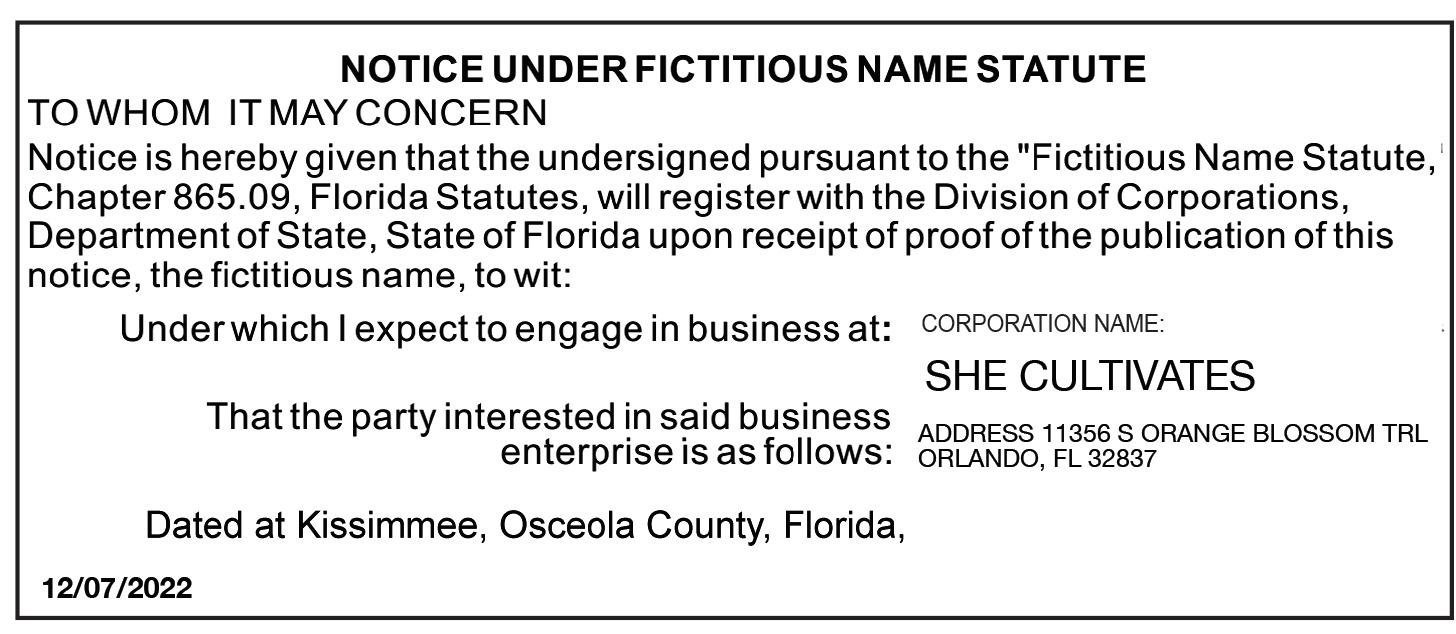 NOTICE UNDER FICTITIOUS NAME STATUTE

TO WHOM IT MAY CONCERN

Notice is hereby given that the undersigned pursuant to the "Fictitious Name Statute," Chapter 865.09, Florida Statutes, will register with the Division of Corporations, Department of State, State of Florida upon receipt of proof of the publication of this notice, the fictitious name, to wit:

Under which I expect to engage in business at: CORPORATION NAME:

SHE CULTIVATES

That the party interested in said business enterprise is as follows: ADDRESS 11356 S ORANGE BLOSSOM TRL ORLANDO, FL 32837

Dated at Kissimmee, Osceola County, Florida,

12/07/2022